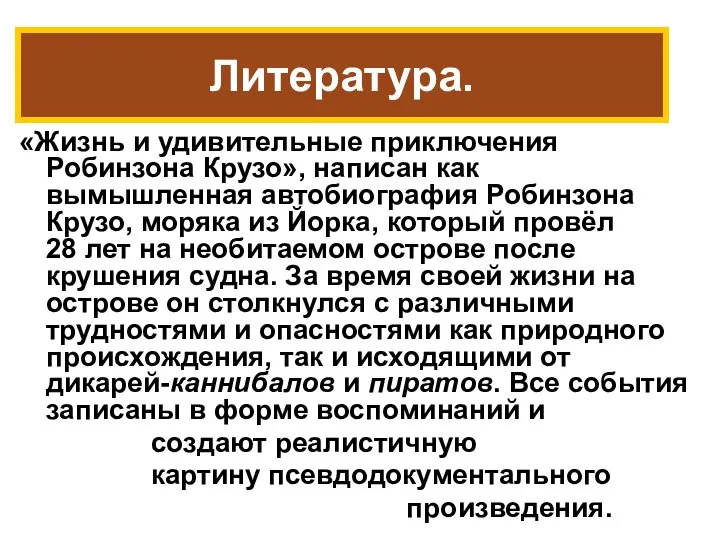 Литература.

«Жизнь и удивительные приключения Робинзона Крузо», написан как вымышленная автобиография Робинзона Крузо, моряка из Йорка, который провёл 28 лет на необитаемом острове после крушения судна. За время своей жизни на острове он столкнулся с различными трудностями и опасностями как природного происхождения, так и исходящими от дикарей-каннибалов и пиратов. Все события записаны в форме воспоминаний и создают реалистичную картину псевдодокументального произведения.